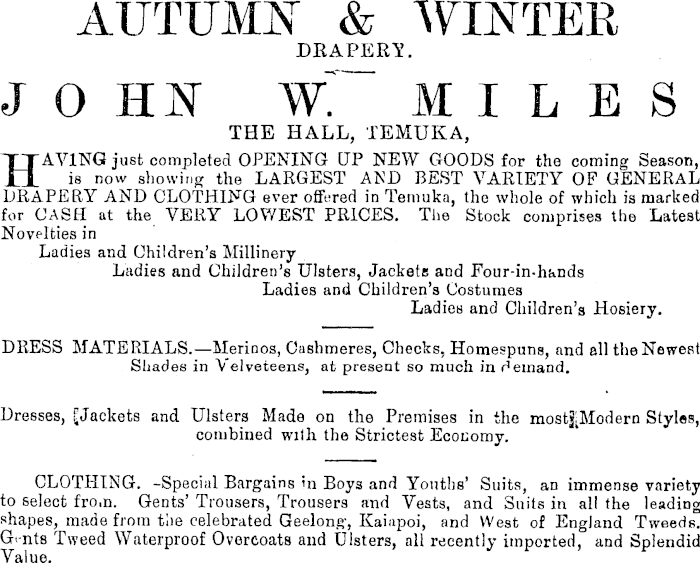 AUTUMN & WINTER
DRAPERY.

JOHN W. MILES
THE HALL, TEMUKA,

HAVING just completed OPENING UP NEW GOODS for the coming Season, is now showing the LARGEST AND BEST VARIETY OF GENERAL DRAPERY AND CLOTHING ever offered in Temuka, the whole of which is marked for CASH at the VERY LOWEST PRICES. The Stock comprises the Latest Novelties in

Ladies and Children's Millinery
Ladies and Children's Ulsters, Jackets and Four-in-hands
Ladies and Children's Costumes
Ladies and Children's Hosiery.

DRESS MATERIALS.—Merinos, Cashmeres, Checks, Homespuns, and all the Newest Shades in Velveteens, at present so much in demand.

Dresses, Jackets and Ulsters Made on the Premises in the most Modern Styles, combined with the Strictest Economy.

CLOTHING. -Special Bargains in Boys and Youths' Suits, an immense variety to select from. Gents' Trousers, Trousers and Vests, and Suits in all the leading shapes, made from the celebrated Geelong, Kaiapoi, and West of England Tweeds. Gents Tweed Waterproof Overcoats and Ulsters, all recently imported, and Splendid Value.